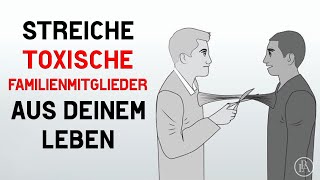 STREICHE
TOXISCHE
FAMILIENMITGLIEDER
AUS DEINEM
LEBEN

BA